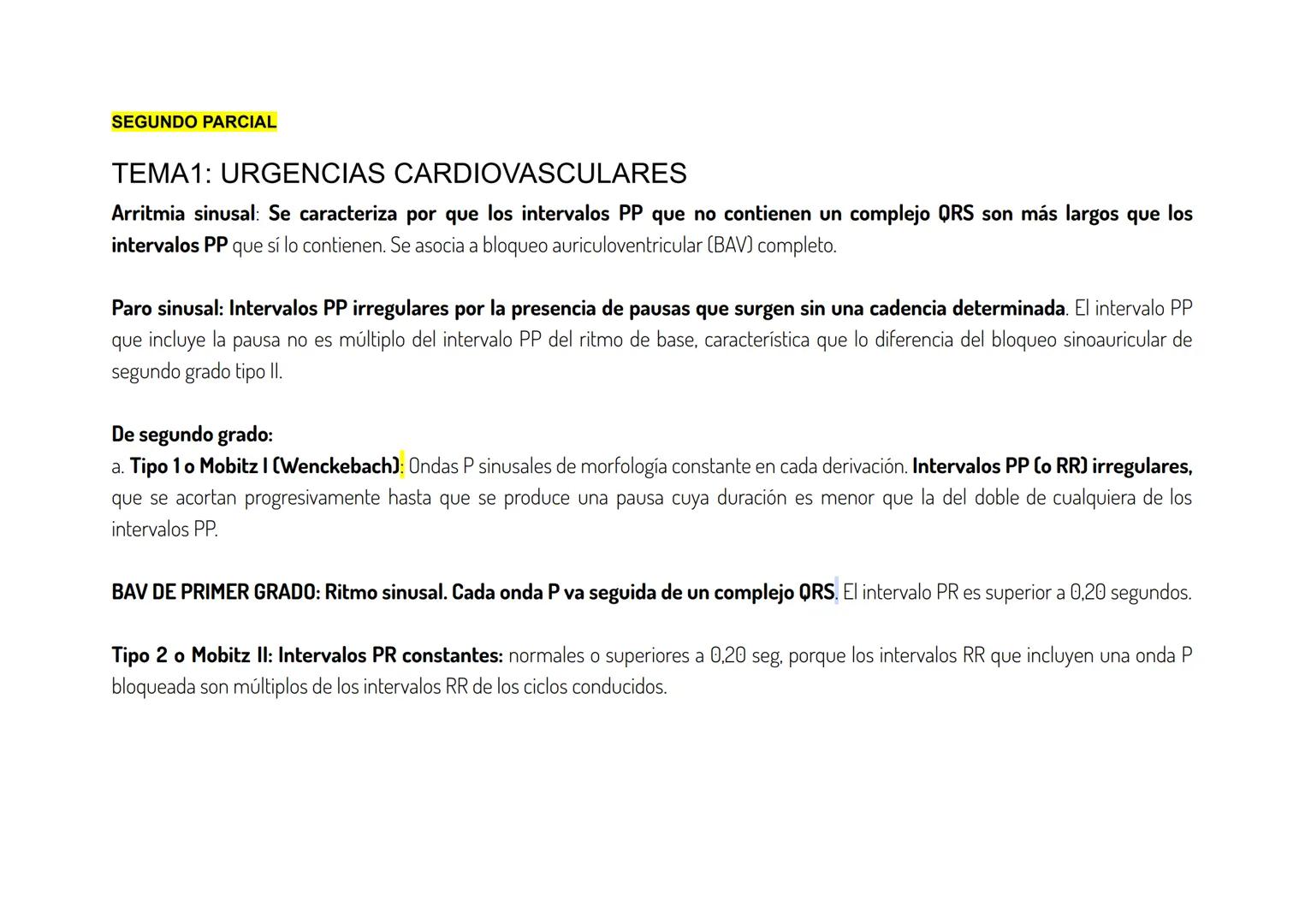 SEGUNDO PARCIAL

TEMA1: URGENCIAS CARDIOVASCULARES

Arritmia sinusal: Se caracteriza por que los intervalos PP que no contienen un complejo QRS son más largos que los intervalos PP que sí lo contienen. Se asocia a bloqueo auriculoventricular (BAV) completo.

Paro sinusal: Intervalos PP irregulares por la presencia de pausas que surgen sin una cadencia determinada. El intervalo PP que incluye la pausa no es múltiplo del intervalo PP del ritmo de base, característica que lo diferencia del bloqueo sinoauricular de segundo grado tipo II.

De segundo grado:
a. Tipo 1 o Mobitz I (Wenckebach): Ondas P sinusales de morfología constante en cada derivación. Intervalos PP (o RR) irregulares, que se acortan progresivamente hasta que se produce una pausa cuya duración es menor que la del doble de cualquiera de los intervalos PP.

BAV DE PRIMER GRADO: Ritmo sinusal. Cada onda P va seguida de un complejo QRS. El intervalo PR es superior a 0,20 segundos.

Tipo 2 o Mobitz II: Intervalos PR constantes: normales o superiores a 0,20 seg, porque los intervalos RR que incluyen una onda P bloqueada son múltiplos de los intervalos RR de los ciclos conducidos.